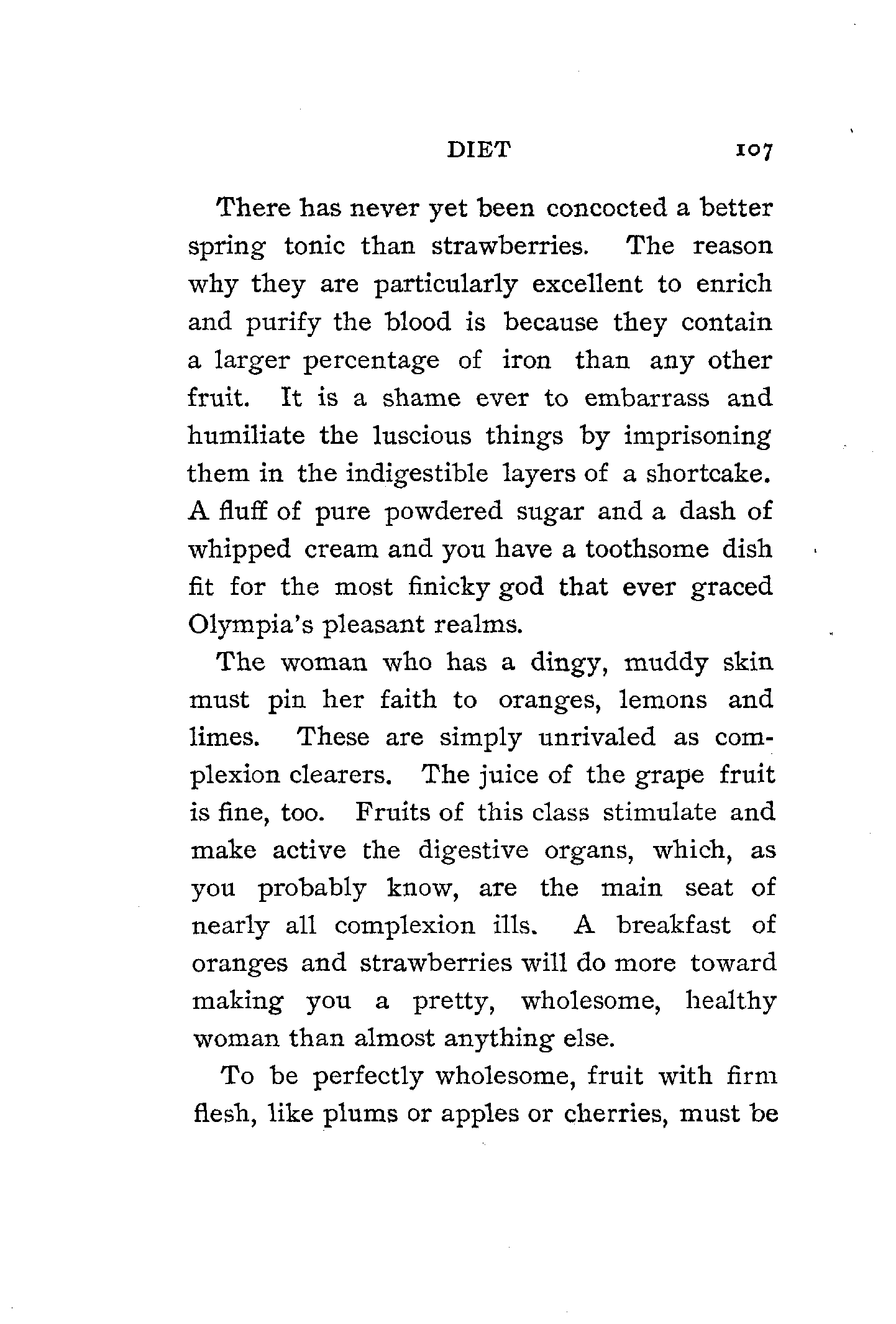 DIET 107

There has never yet been concocted a better spring tonic than strawberries. The reason why they are particularly excellent to enrich and purify the blood is because they contain a larger percentage of iron than any other fruit. It is a shame ever to embarrass and humiliate the luscious things by imprisoning them in the indigestible layers of a shortcake. A fluff of pure powdered sugar and a dash of whipped cream and you have a toothsome dish fit for the most finicky god that ever graced Olympia's pleasant realms.

The woman who has a dingy, muddy skin must pin her faith to oranges, lemons and limes. These are simply unrivaled as complexion clearers. The juice of the grape fruit is fine, too. Fruits of this class stimulate and make active the digestive organs, which, as you probably know, are the main seat of nearly all complexion ills. A breakfast of oranges and strawberries will do more toward making you a pretty, wholesome, healthy woman than almost anything else.

To be perfectly wholesome, fruit with firm flesh, like plums or apples or cherries, must be